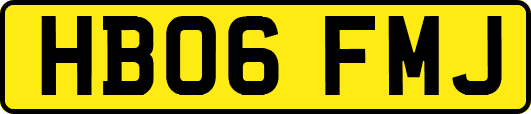 HB06 FMJ